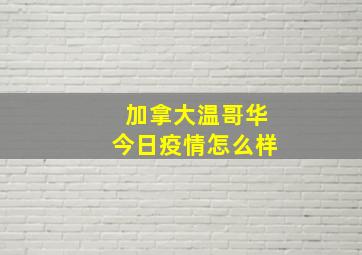 加拿大温哥华
今日疫情怎么样